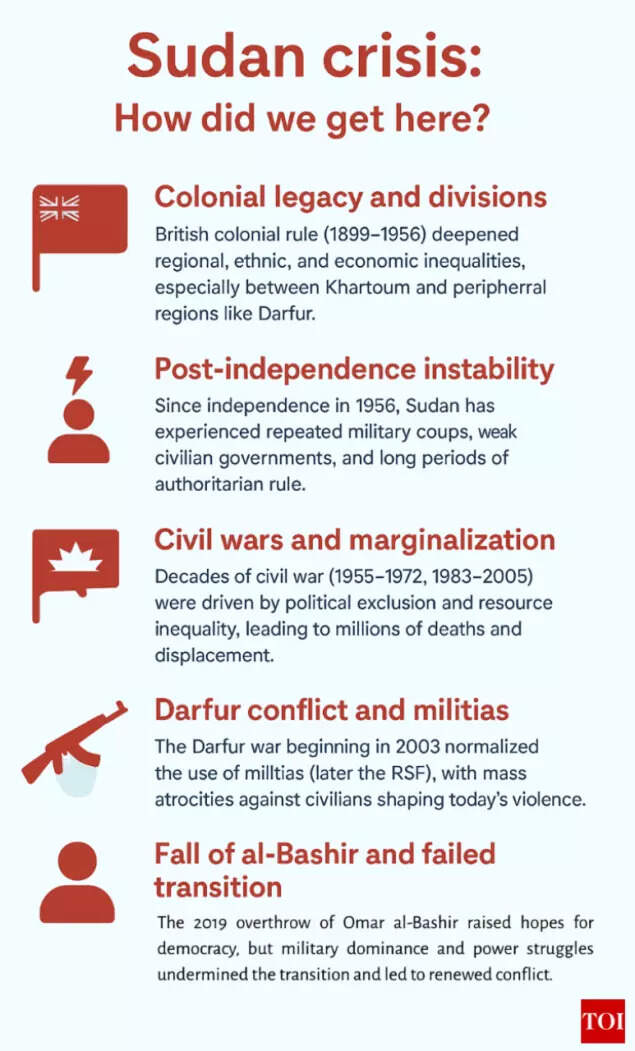 Sudan crisis:
How did we get here?

Colonial legacy and divisions
British colonial rule (1899–1956) deepened regional, ethnic, and economic inequalities, especially between Khartoum and peripherral regions like Darfur.

Post-independence instability
Since independence in 1956, Sudan has experienced repeated military coups, weak civilian governments, and long periods of authoritarian rule.

Civil wars and marginalization
Decades of civil war (1955–1972, 1983–2005) were driven by political exclusion and resource inequality, leading to millions of deaths and displacement.

Darfur conflict and militias
The Darfur war beginning in 2003 normalized the use of milltias (later the RSF), with mass atrocities against civilians shaping today's violence.

Fall of al-Bashir and failed transition
The 2019 overthrow of Omar al-Bashir raised hopes for democracy, but military dominance and power struggles undermined the transition and led to renewed conflict.

TOI